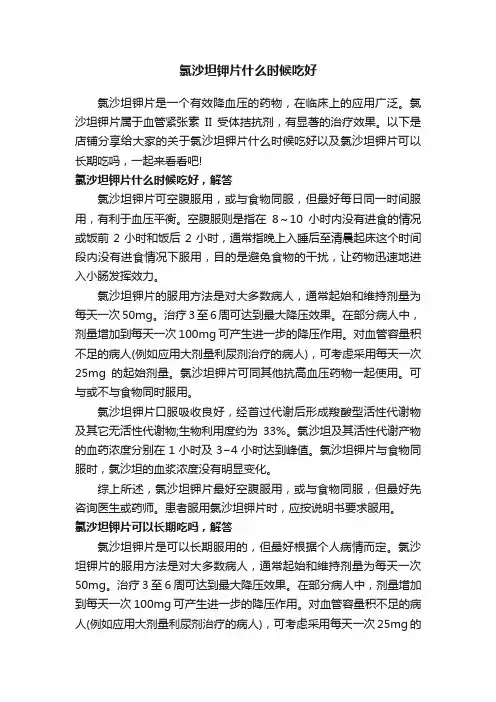 氯沙坦钾片什么时候吃好

氯沙坦钾片是一个有效降血压的药物，在临床上的应用广泛。氯沙坦钾片属于血管紧张素 II 受体拮抗剂，有显著的治疗效果。以下是店铺分享给大家的关于氯沙坦钾片什么时候吃好以及氯沙坦钾片可以长期吃吗，一起来看看吧!

氯沙坦钾片什么时候吃好，解答

氯沙坦钾片可空腹服用，或与食物同服，但最好每日同一时间服用，有利于血压平衡。空腹服则是指在 8～10 小时内没有进食的情况或饭前 2 小时和饭后 2 小时，通常指晚上入睡后至清晨起床这个时间段内没有进食情况下服用，目的是避免食物的干扰，让药物迅速地进入小肠发挥效力。

氯沙坦钾片的服用方法是对大多数病人，通常起始和维持剂量为每天一次 50mg。治疗 3 至 6 周可达到最大降压效果。在部分病人中，剂量增加到每天一次 100mg 可产生进一步的降压作用。对血管容量积不足的病人(例如应用大剂量利尿剂治疗的病人)，可考虑采用每天一次 25mg 的起始剂量。氯沙坦钾片可同其他抗高血压药物一起使用。可与或不与食物同时服用。

氯沙坦钾片口服吸收良好，经首过代谢后形成羧酸型活性代谢物及其它无活性代谢物;生物利用度约为 33%。氯沙坦及其活性代谢产物的血药浓度分别在 1 小时及 3–4 小时达到峰值。氯沙坦钾片与食物同服时，氯沙坦的血浆浓度没有明显变化。

综上所述，氯沙坦钾片最好空腹服用，或与食物同服，但最好先咨询医生或药师。患者服用氯沙坦钾片时，应按说明书要求服用。

氯沙坦钾片可以长期吃吗，解答

氯沙坦钾片是可以长期服用的，但最好根据个人病情而定。氯沙坦钾片的服用方法是对大多数病人，通常起始和维持剂量为每天一次 50mg。治疗 3 至 6 周可达到最大降压效果。在部分病人中，剂量增加到每天一次 100mg 可产生进一步的降压作用。对血管容量积不足的病人(例如应用大剂量利尿剂治疗的病人)，可考虑采用每天一次 25mg 的